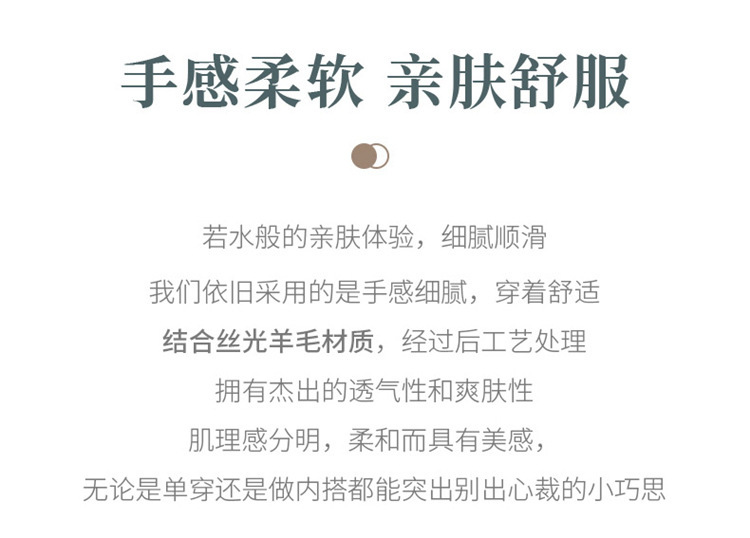 手感柔软 亲肤舒服

若水般的亲肤体验，细腻顺滑

我们依旧采用的是手感细腻，穿着舒适

结合丝光羊毛材质，经过后工艺处理

拥有杰出的透气性和爽肤性

肌理感分明，柔和而具有美感，

无论是单穿还是做内搭都能突出别出心裁的小巧思